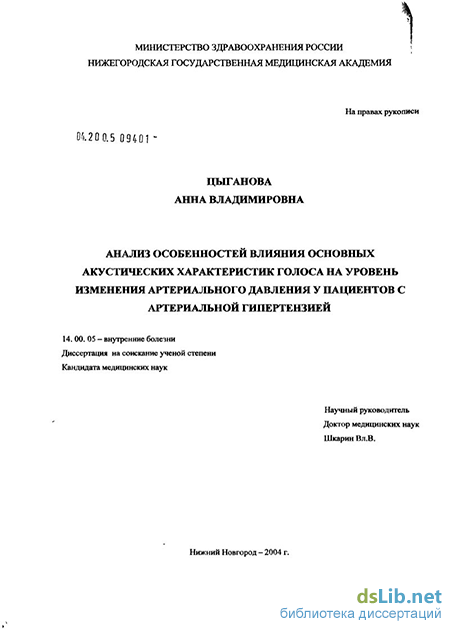 МИНИСТЕРСТВО ЗДРАВООХРАНЕНИЯ РОССИИ
НИЖЕГОРОДСКАЯ ГОСУДАРСТВЕННАЯ МЕДИЦИНСКАЯ АКАДЕМИЯ

На правах рукописи

04.200.5 09401 -

ЦЫГАНОВА
АННА ВЛАДИМИРОВНА

АНАЛИЗ ОСОБЕННОСТЕЙ ВЛИЯНИЯ ОСНОВНЫХ АКУСТИЧЕСКИХ ХАРАКТЕРИСТИК ГОЛОСА НА УРОВЕНЬ ИЗМЕНЕНИЯ АРТЕРИАЛЬНОГО ДАВЛЕНИЯ У ПАЦИЕНТОВ С АРТЕРИАЛЬНОЙ ГИПЕРТЕНЗИЕЙ

14. 00. 05 – внутренние болезни
Диссертация на соискание ученой степени
Кандидата медицинских наук

Научный руководитель
Доктор медицинских наук
Шкарин Вл.В.

Нижний Новгород – 2004 г.

dsLib.net
библиотека диссертаций